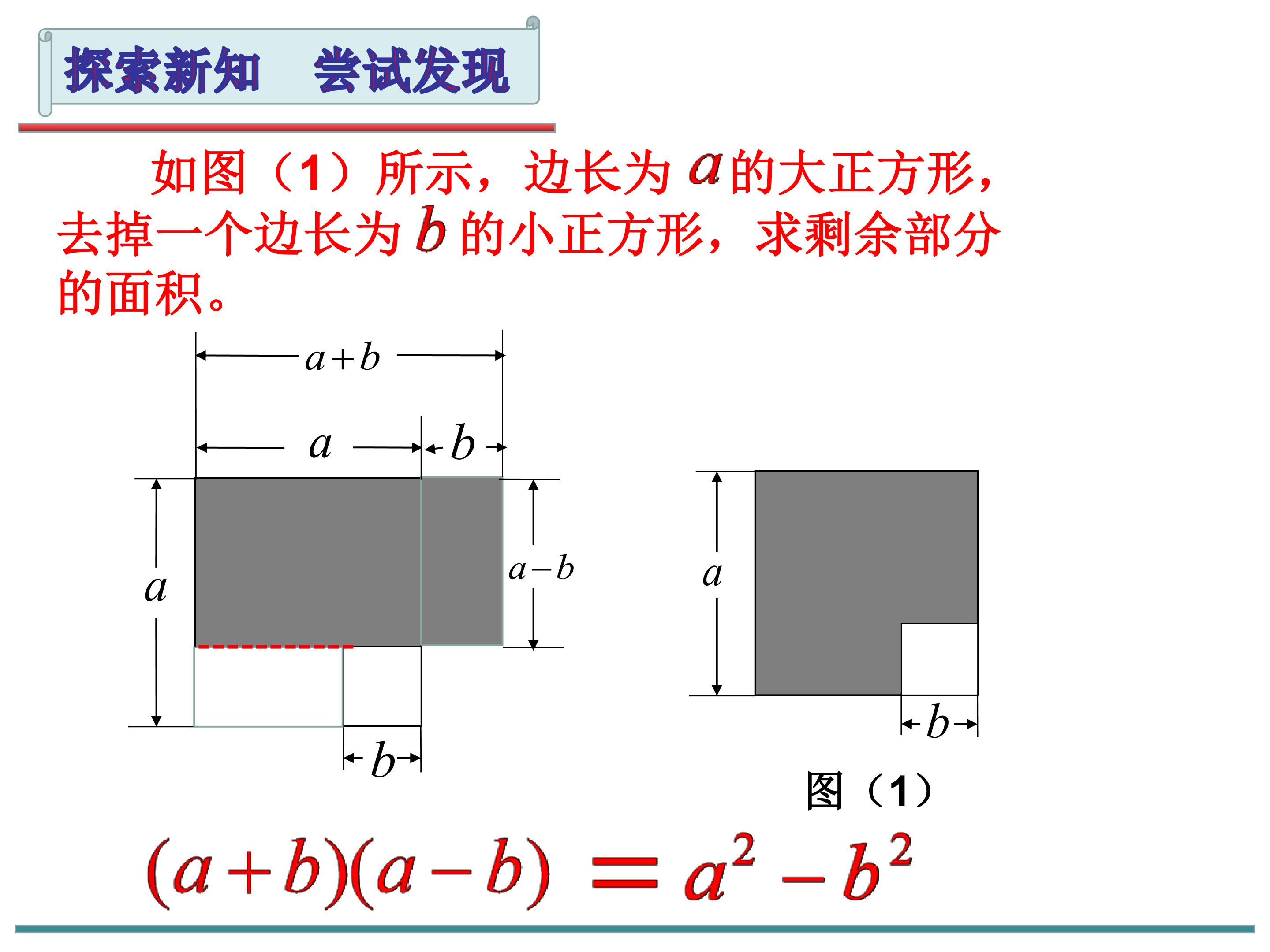 探索新知　尝试发现

如图（1）所示，边长为 $a$ 的大正方形，去掉一个边长为 $b$ 的小正方形，求剩余部分的面积。

$a+b$

$a$

$b$

$a$

$a-b$

$b$

$a$

$b$

图（1）

$(a+b)(a-b) = a^2 - b^2$